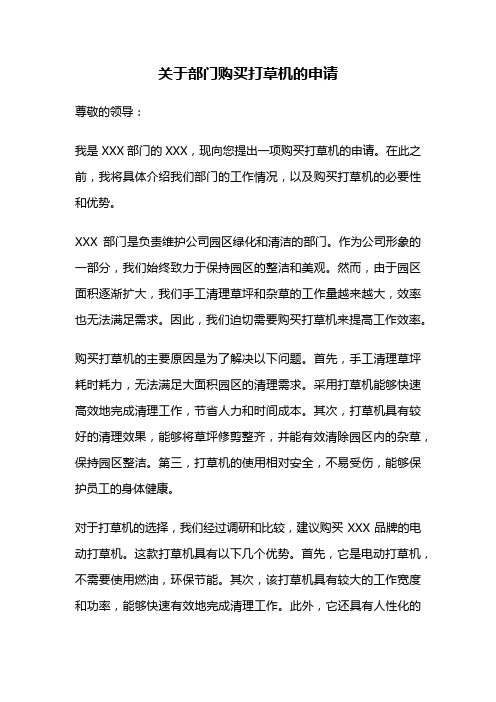 关于部门购买打草机的申请

尊敬的领导：

我是 XXX 部门的 XXX，现向您提出一项购买打草机的申请。在此之前，我将具体介绍我们部门的工作情况，以及购买打草机的必要性和优势。

XXX 部门是负责维护公司园区绿化和清洁的部门。作为公司形象的一部分，我们始终致力于保持园区的整洁和美观。然而，由于园区面积逐渐扩大，我们手工清理草坪和杂草的工作量越来越大，效率也无法满足需求。因此，我们迫切需要购买打草机来提高工作效率。

购买打草机的主要原因是为了解决以下问题。首先，手工清理草坪耗时耗力，无法满足大面积园区的清理需求。采用打草机能够快速高效地完成清理工作，节省人力和时间成本。其次，打草机具有较好的清理效果，能够将草坪修剪整齐，并能有效清除园区内的杂草，保持园区整洁。第三，打草机的使用相对安全，不易受伤，能够保护员工的身体健康。

对于打草机的选择，我们经过调研和比较，建议购买 XXX 品牌的电动打草机。这款打草机具有以下几个优势。首先，它是电动打草机，不需要使用燃油，环保节能。其次，该打草机具有较大的工作宽度和功率，能够快速有效地完成清理工作。此外，它还具有人性化的